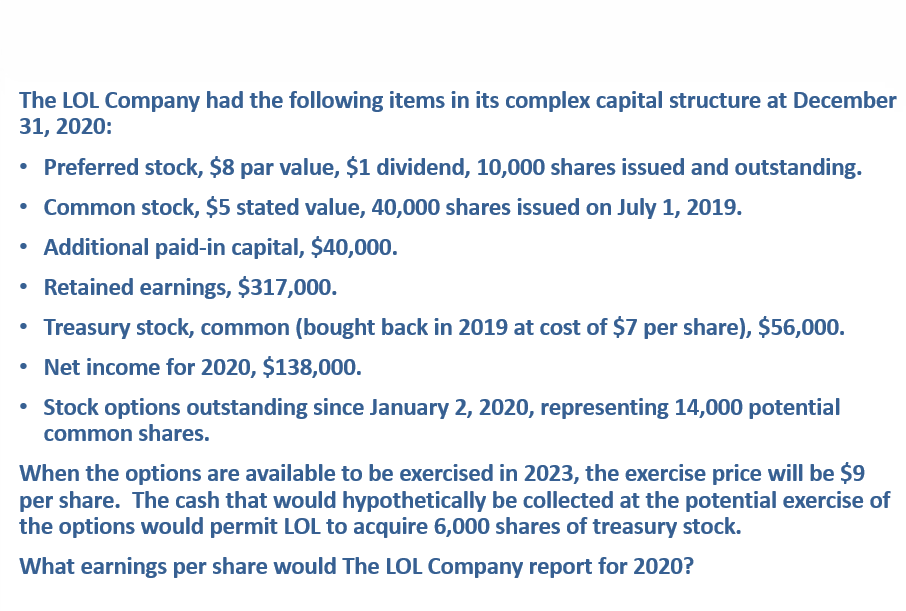 The LOL Company had the following items in its complex capital structure at December 31, 2020:

• Preferred stock, \$8 par value, \$1 dividend, 10,000 shares issued and outstanding.

• Common stock, \$5 stated value, 40,000 shares issued on July 1, 2019.

• Additional paid-in capital, \$40,000.

• Retained earnings, \$317,000.

• Treasury stock, common (bought back in 2019 at cost of \$7 per share), \$56,000.

• Net income for 2020, \$138,000.

• Stock options outstanding since January 2, 2020, representing 14,000 potential common shares.

When the options are available to be exercised in 2023, the exercise price will be \$9 per share. The cash that would hypothetically be collected at the potential exercise of the options would permit LOL to acquire 6,000 shares of treasury stock.

What earnings per share would The LOL Company report for 2020?